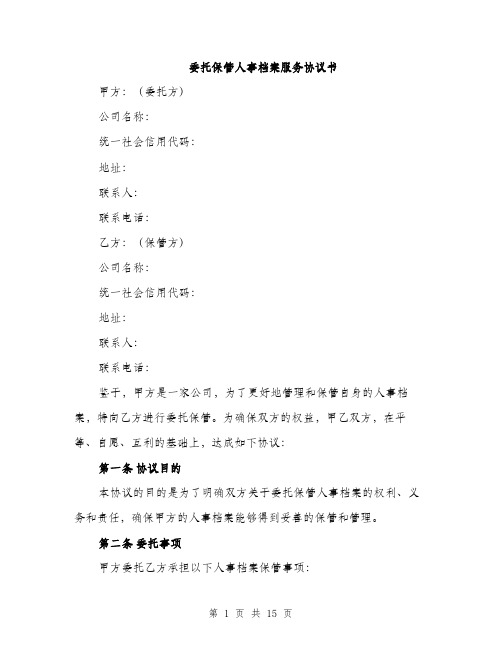 委托保管人事档案服务协议书

甲方：（委托方）

公司名称：

统一社会信用代码：

地址：

联系人：

联系电话：

乙方：（保管方）

公司名称：

统一社会信用代码：

地址：

联系人：

联系电话：

鉴于，甲方是一家公司，为了更好地管理和保管自身的人事档案，特向乙方进行委托保管。为确保双方的权益，甲乙双方，在平等、自愿、互利的基础上，达成如下协议：

第一条 协议目的

本协议的目的是为了明确双方关于委托保管人事档案的权利、义务和责任，确保甲方的人事档案能够得到妥善的保管和管理。

第二条 委托事项

甲方委托乙方承担以下人事档案保管事项：

第 1 页 共 15 页